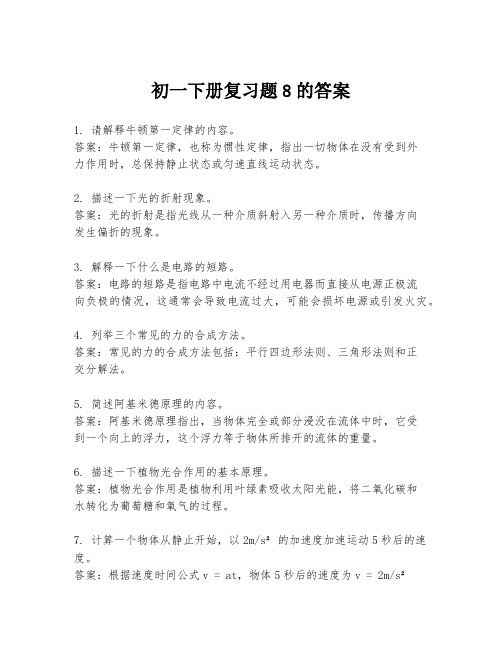 初一下册复习题 8 的答案

1. 请解释牛顿第一定律的内容。
答案：牛顿第一定律，也称为惯性定律，指出一切物体在没有受到外力作用时，总保持静止状态或匀速直线运动状态。

2. 描述一下光的折射现象。
答案：光的折射是指光线从一种介质斜射入另一种介质时，传播方向发生偏折的现象。

3. 解释一下什么是电路的短路。
答案：电路的短路是指电路中电流不经过用电器而直接从电源正极流向负极的情况，这通常会导致电流过大，可能会损坏电源或引发火灾。

4. 列举三个常见的力的合成方法。
答案：常见的力的合成方法包括：平行四边形法则、三角形法则和正交分解法。

5. 简述阿基米德原理的内容。
答案：阿基米德原理指出，当物体完全或部分浸没在流体中时，它受到一个向上的浮力，这个浮力等于物体所排开的流体的重量。

6. 描述一下植物光合作用的基本原理。
答案：植物光合作用是植物利用叶绿素吸收太阳光能，将二氧化碳和水转化为葡萄糖和氧气的过程。

7. 计算一个物体从静止开始，以 $2m/s^2$ 的加速度加速运动 5 秒后的速度。
答案：根据速度时间公式 $v = at$，物体 5 秒后的速度为 $v = 2m/s^2$